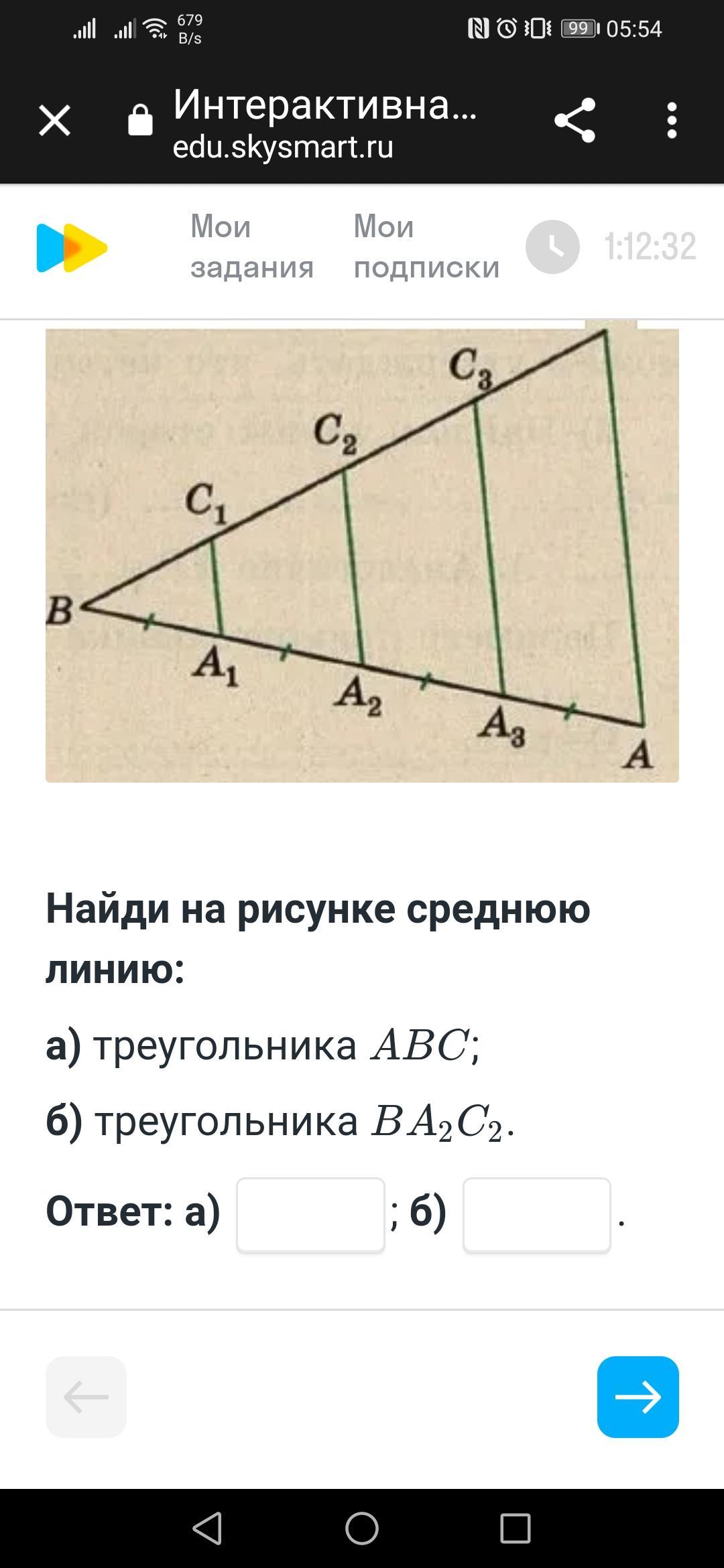 679 B/s
99 05:54

Интерактивна...
edu.skysmart.ru

Мои задания
Мои подписки
1:12:32

$C_3$
$C_2$
$C_1$
$B$
$A_1$
$A_2$
$A_3$
$A$

Найди на рисунке среднюю линию:

а) треугольника $ABC$;

б) треугольника $BA_2C_2$.

Ответ: а) ; б) .